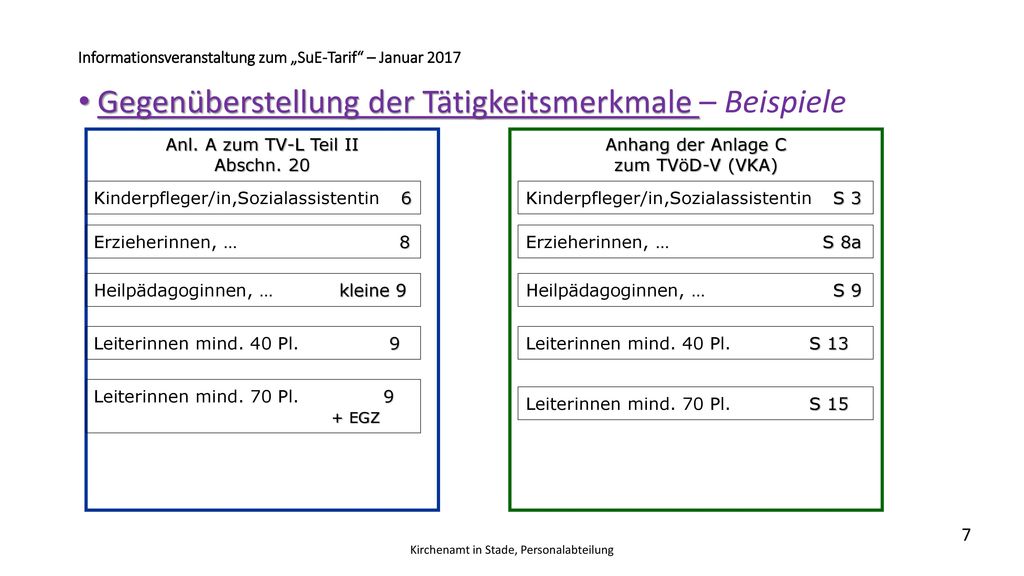 Informationsveranstaltung zum „SuE-Tarif“ – Januar 2017

• Gegenüberstellung der Tätigkeitsmerkmale – Beispiele

Anl. A zum TV-L Teil II
Abschn. 20

Kinderpfleger/in,Sozialassistentin 6

Erzieherinnen, … 8

Heilpädagoginnen, … kleine 9

Leiterinnen mind. 40 Pl. 9

Leiterinnen mind. 70 Pl. 9
+ EGZ

Anhang der Anlage C
zum TVöD-V (VKA)

Kinderpfleger/in,Sozialassistentin S 3

Erzieherinnen, … S 8a

Heilpädagoginnen, … S 9

Leiterinnen mind. 40 Pl. S 13

Leiterinnen mind. 70 Pl. S 15

7

Kirchenamt in Stade, Personalabteilung